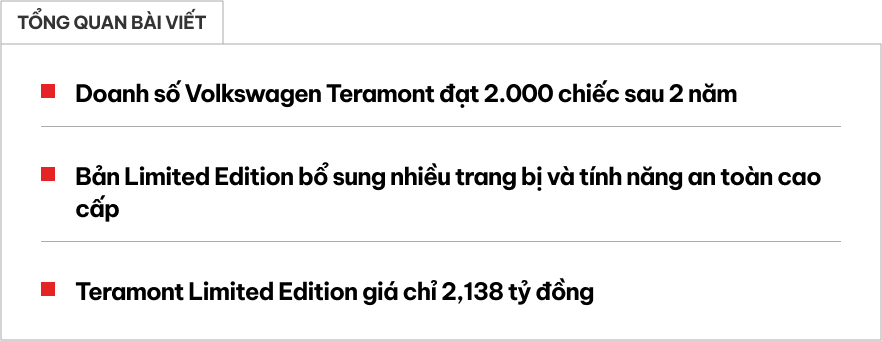 TỔNG QUAN BÀI VIẾT

Doanh số Volkswagen Teramont đạt 2.000 chiếc sau 2 năm

Bản Limited Edition bổ sung nhiều trang bị và tính năng an toàn cao cấp

Teramont Limited Edition giá chỉ 2,138 tỷ đồng